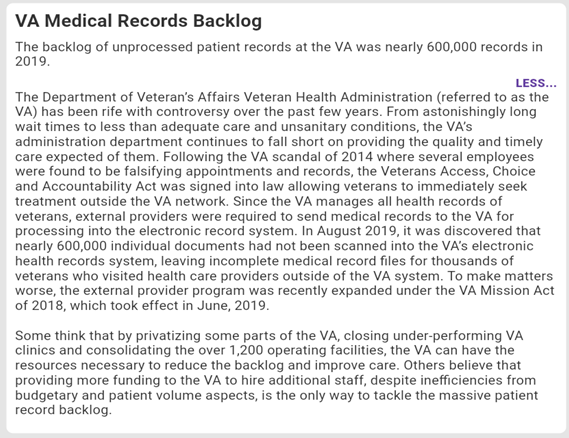 VA Medical Records Backlog

The backlog of unprocessed patient records at the VA was nearly 600,000 records in 2019.

LESS...

The Department of Veteran's Affairs Veteran Health Administration (referred to as the VA) has been rife with controversy over the past few years. From astonishingly long wait times to less than adequate care and unsanitary conditions, the VA's administration department continues to fall short on providing the quality and timely care expected of them. Following the VA scandal of 2014 where several employees were found to be falsifying appointments and records, the Veterans Access, Choice and Accountability Act was signed into law allowing veterans to immediately seek treatment outside the VA network. Since the VA manages all health records of veterans, external providers were required to send medical records to the VA for processing into the electronic record system. In August 2019, it was discovered that nearly 600,000 individual documents had not been scanned into the VA's electronic health records system, leaving incomplete medical record files for thousands of veterans who visited health care providers outside of the VA system. To make matters worse, the external provider program was recently expanded under the VA Mission Act of 2018, which took effect in June, 2019.

Some think that by privatizing some parts of the VA, closing under-performing VA clinics and consolidating the over 1,200 operating facilities, the VA can have the resources necessary to reduce the backlog and improve care. Others believe that providing more funding to the VA to hire additional staff, despite inefficiencies from budgetary and patient volume aspects, is the only way to tackle the massive patient record backlog.